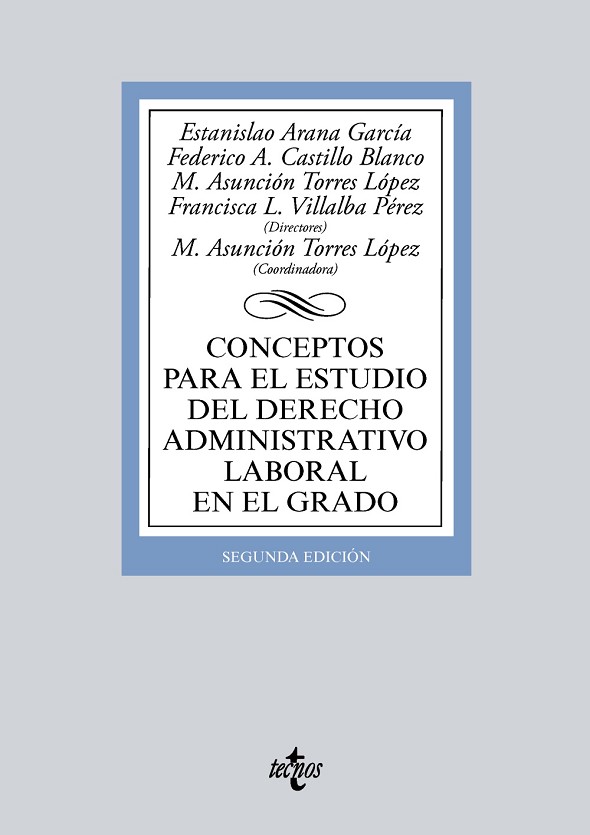 Estanislao Arana García
Federico A. Castillo Blanco
M. Asunción Torres López
Francisca L. Villalba Pérez
(Directores)
M. Asunción Torres López
(Coordinadora)

CONCEPTOS
PARA EL ESTUDIO
DEL DERECHO
ADMINISTRATIVO
LABORAL
EN EL GRADO

SEGUNDA EDICIÓN

tecnos